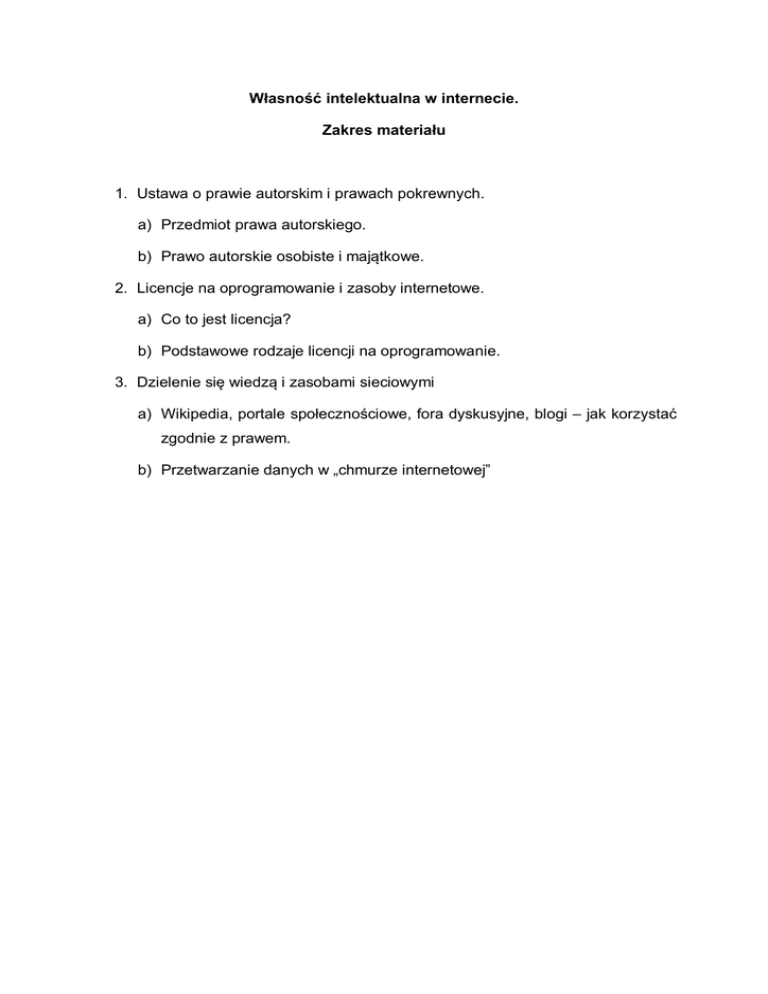 Własność intelektualna w internecie.

Zakres materiału

1. Ustawa o prawie autorskim i prawach pokrewnych.

a) Przedmiot prawa autorskiego.

b) Prawo autorskie osobiste i majątkowe.

2. Licencje na oprogramowanie i zasoby internetowe.

a) Co to jest licencja?

b) Podstawowe rodzaje licencji na oprogramowanie.

3. Dzielenie się wiedzą i zasobami sieciowymi

a) Wikipedia, portale społecznościowe, fora dyskusyjne, blogi – jak korzystać zgodnie z prawem.

b) Przetwarzanie danych w „chmurze internetowej”